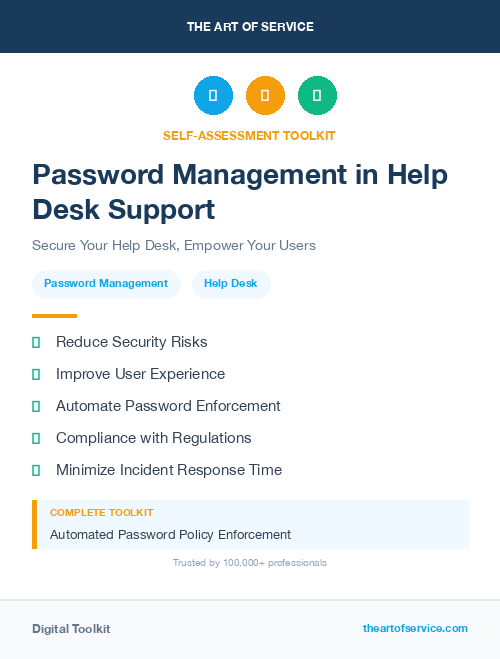 THE ART OF SERVICE

SELF-ASSESSMENT TOOLKIT

Password Management in Help Desk Support

Secure Your Help Desk, Empower Your Users

Password Management

Help Desk

Reduce Security Risks

Improve User Experience

Automate Password Enforcement

Compliance with Regulations

Minimize Incident Response Time

COMPLETE TOOLKIT

Automated Password Policy Enforcement

Trusted by 100,000+ professionals

Digital Toolkit

theartofservice.com